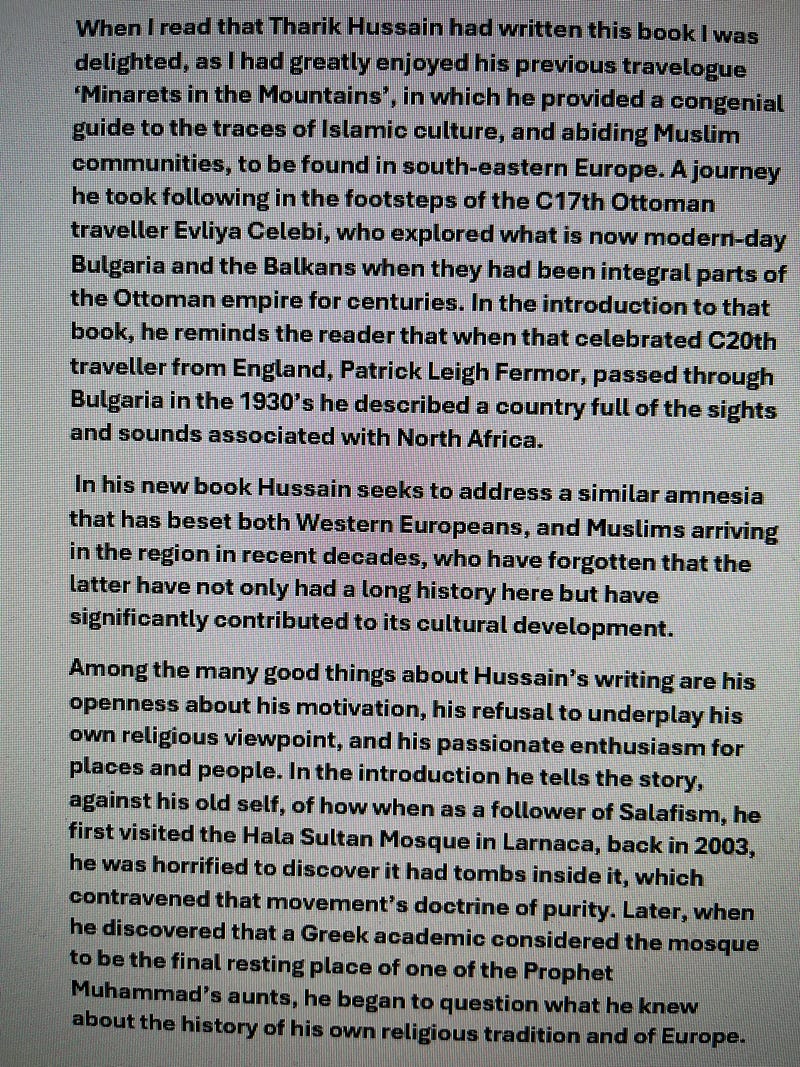 When I read that Tharik Hussain had written this book I was delighted, as I had greatly enjoyed his previous travelogue 'Minarets in the Mountains', in which he provided a congenial guide to the traces of Islamic culture, and abiding Muslim communities, to be found in south-eastern Europe. A journey he took following in the footsteps of the C17th Ottoman traveller Evliya Celebi, who explored what is now modern-day Bulgaria and the Balkans when they had been integral parts of the Ottoman empire for centuries. In the introduction to that book, he reminds the reader that when that celebrated C20th traveller from England, Patrick Leigh Fermor, passed through Bulgaria in the 1930's he described a country full of the sights and sounds associated with North Africa.

In his new book Hussain seeks to address a similar amnesia that has beset both Western Europeans, and Muslims arriving in the region in recent decades, who have forgotten that the latter have not only had a long history here but have significantly contributed to its cultural development.

Among the many good things about Hussain's writing are his openness about his motivation, his refusal to underplay his own religious viewpoint, and his passionate enthusiasm for places and people. In the introduction he tells the story, against his old self, of how when as a follower of Salafism, he first visited the Hala Sultan Mosque in Larnaca, back in 2003, he was horrified to discover it had tombs inside it, which contravened that movement's doctrine of purity. Later, when he discovered that a Greek academic considered the mosque to be the final resting place of one of the Prophet Muhammad's aunts, he began to question what he knew about the history of his own religious tradition and of Europe.